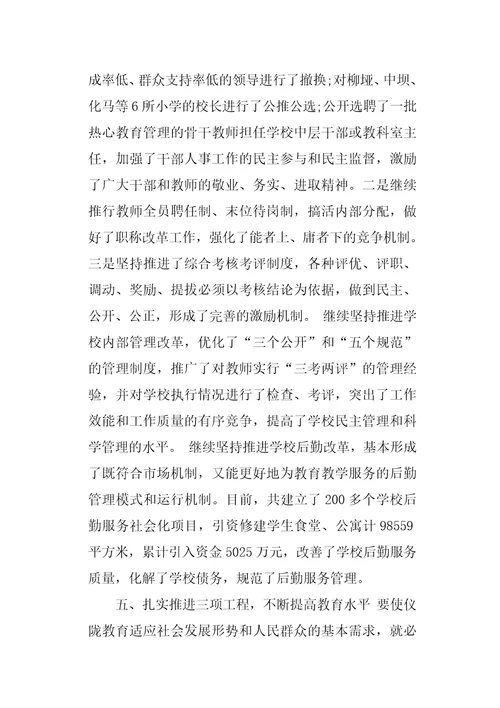 成率低、群众支持率低的领导进行了撤换;对柳垭、中坝、化马等6所小学的校长进行了公推公选;公开选聘了一批热心教育管理的骨干教师担任学校中层干部或教科室主任，加强了干部人事工作的民主参与和民主监督，激励了广大干部和教师的敬业、务实、进取精神。二是继续推行教师全员聘任制、末位待岗制，搞活内部分配，做好了职称改革工作，强化了能者上、庸者下的竞争机制。三是坚持推进了综合考核考评制度，各种评优、评职、调动、奖励、提拔必须以考核结论为依据，做到民主、公开、公正，形成了完善的激励机制。 继续坚持推进学校内部管理改革，优化了“三个公开”和“五个规范”的管理制度，推广了对教师实行“三考两评”的管理经验，并对学校执行情况进行了检查、考评，突出了工作效能和工作质量的有序竞争，提高了学校民主管理和科学管理的水平。 继续坚持推进学校后勤改革，基本形成了既符合市场机制，又能更好地为教育教学服务的后勤管理模式和运行机制。目前，共建立了200多个学校后勤服务社会化项目，引资修建学生食堂、公寓计98559平方米，累计引入资金5025万元，改善了学校后勤服务质量，化解了学校债务，规范了后勤服务管理。

五、扎实推进三项工程，不断提高教育水平 要使仪陇教育适应社会发展形势和人民群众的基本需求，就必